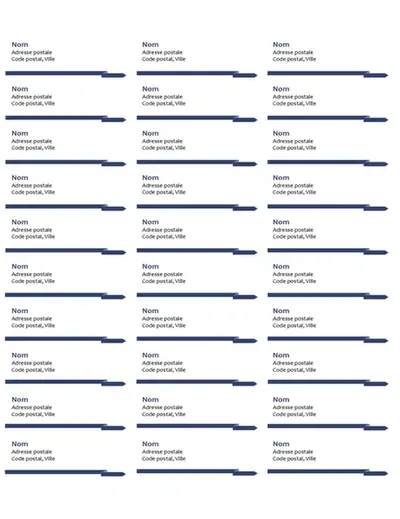 Nom
Adresse postale
Code postal, Ville

Nom
Adresse postale
Code postal, Ville

Nom
Adresse postale
Code postal, Ville

Nom
Adresse postale
Code postal, Ville

Nom
Adresse postale
Code postal, Ville

Nom
Adresse postale
Code postal, Ville

Nom
Adresse postale
Code postal, Ville

Nom
Adresse postale
Code postal, Ville

Nom
Adresse postale
Code postal, Ville

Nom
Adresse postale
Code postal, Ville

Nom
Adresse postale
Code postal, Ville

Nom
Adresse postale
Code postal, Ville

Nom
Adresse postale
Code postal, Ville

Nom
Adresse postale
Code postal, Ville

Nom
Adresse postale
Code postal, Ville

Nom
Adresse postale
Code postal, Ville

Nom
Adresse postale
Code postal, Ville

Nom
Adresse postale
Code postal, Ville

Nom
Adresse postale
Code postal, Ville

Nom
Adresse postale
Code postal, Ville

Nom
Adresse postale
Code postal, Ville

Nom
Adresse postale
Code postal, Ville

Nom
Adresse postale
Code postal, Ville

Nom
Adresse postale
Code postal, Ville

Nom
Adresse postale
Code postal, Ville

Nom
Adresse postale
Code postal, Ville

Nom
Adresse postale
Code postal, Ville

Nom
Adresse postale
Code postal, Ville

Nom
Adresse postale
Code postal, Ville

Nom
Adresse postale
Code postal, Ville